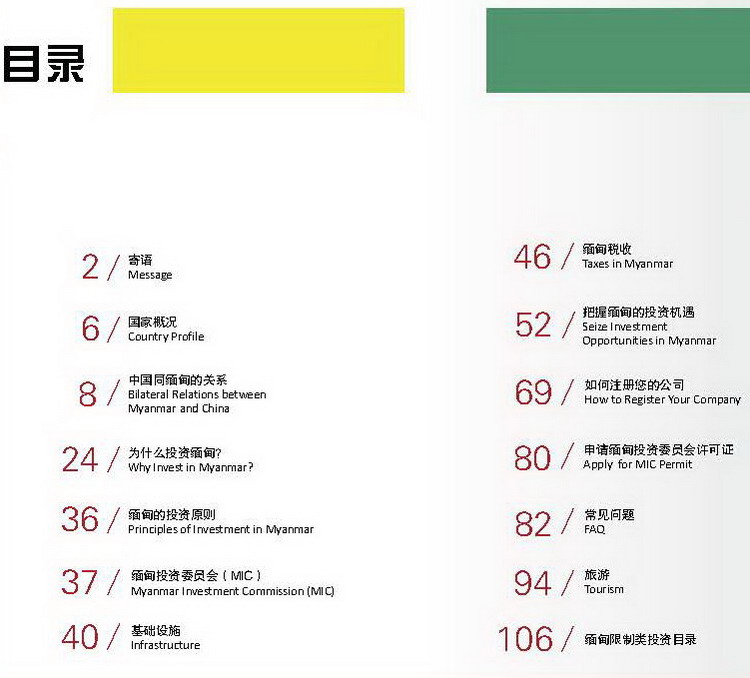 目录

2 / 寄语
Message

6 / 国家概况
Country Profile

8 / 中国同缅甸的关系
Bilateral Relations between Myanmar and China

24 / 为什么投资缅甸?
Why Invest in Myanmar?

36 / 缅甸的投资原则
Principles of Investment in Myanmar

37 / 缅甸投资委员会(MIC)
Myanmar Investment Commission (MIC)

40 / 基础设施
Infrastructure

46 / 缅甸税收
Taxes in Myanmar

52 / 把握缅甸的投资机遇
Seize Investment Opportunities in Myanmar

69 / 如何注册您的公司
How to Register Your Company

80 / 申请缅甸投资委员会许可证
Apply for MIC Permit

82 / 常见问题
FAQ

94 / 旅游
Tourism

106 / 缅甸限制类投资目录